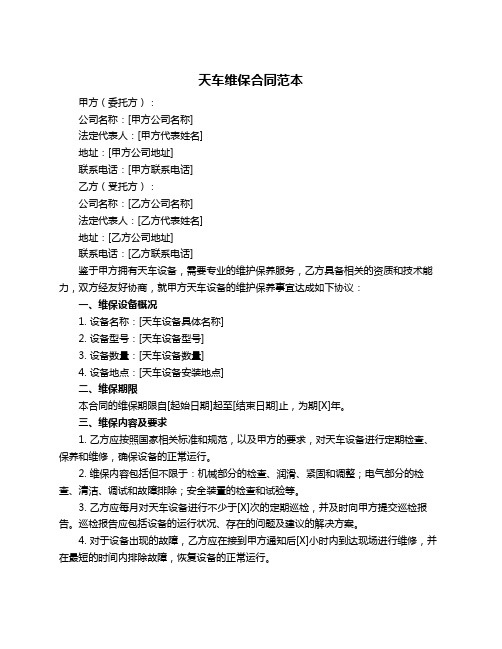 天车维保合同范本

甲方（委托方）：

公司名称：[甲方公司名称]

法定代表人：[甲方代表姓名]

地址：[甲方公司地址]

联系电话：[甲方联系电话]

乙方（受托方）：

公司名称：[乙方公司名称]

法定代表人：[乙方代表姓名]

地址：[乙方公司地址]

联系电话：[乙方联系电话]

鉴于甲方拥有天车设备，需要专业的维护保养服务，乙方具备相关的资质和技术能力，双方经友好协商，就甲方天车设备的维护保养事宜达成如下协议：

一、维保设备概况

1. 设备名称：[天车设备具体名称]

2. 设备型号：[天车设备型号]

3. 设备数量：[天车设备数量]

4. 设备地点：[天车设备安装地点]

二、维保期限

本合同的维保期限自[起始日期]起至[结束日期]止，为期[X]年。

三、维保内容及要求

1. 乙方应按照国家相关标准和规范，以及甲方的要求，对天车设备进行定期检查、保养和维修，确保设备的正常运行。

2. 维保内容包括但不限于：机械部分的检查、润滑、紧固和调整；电气部分的检查、清洁、调试和故障排除；安全装置的检查和试验等。

3. 乙方应每月对天车设备进行不少于[X]次的定期巡检，并及时向甲方提交巡检报告。巡检报告应包括设备的运行状况、存在的问题及建议的解决方案。

4. 对于设备出现的故障，乙方应在接到甲方通知后[X]小时内到达现场进行维修，并在最短的时间内排除故障，恢复设备的正常运行。